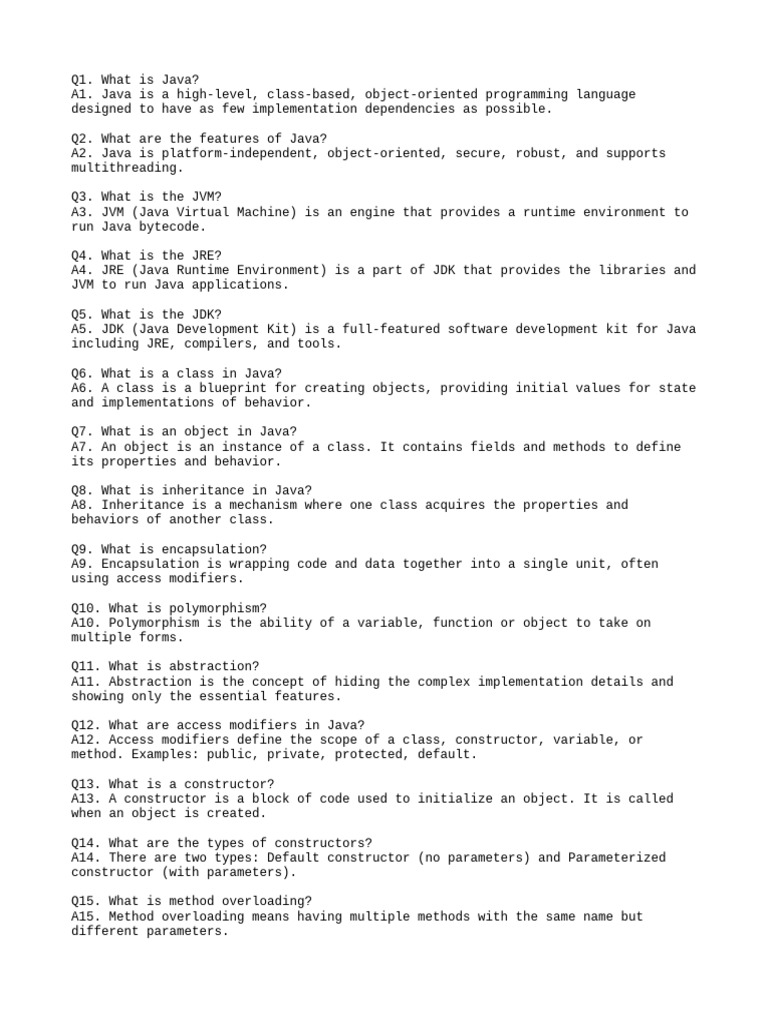 Q1. What is Java?
A1. Java is a high-level, class-based, object-oriented programming language designed to have as few implementation dependencies as possible.

Q2. What are the features of Java?
A2. Java is platform-independent, object-oriented, secure, robust, and supports multithreading.

Q3. What is the JVM?
A3. JVM (Java Virtual Machine) is an engine that provides a runtime environment to run Java bytecode.

Q4. What is the JRE?
A4. JRE (Java Runtime Environment) is a part of JDK that provides the libraries and JVM to run Java applications.

Q5. What is the JDK?
A5. JDK (Java Development Kit) is a full-featured software development kit for Java including JRE, compilers, and tools.

Q6. What is a class in Java?
A6. A class is a blueprint for creating objects, providing initial values for state and implementations of behavior.

Q7. What is an object in Java?
A7. An object is an instance of a class. It contains fields and methods to define its properties and behavior.

Q8. What is inheritance in Java?
A8. Inheritance is a mechanism where one class acquires the properties and behaviors of another class.

Q9. What is encapsulation?
A9. Encapsulation is wrapping code and data together into a single unit, often using access modifiers.

Q10. What is polymorphism?
A10. Polymorphism is the ability of a variable, function or object to take on multiple forms.

Q11. What is abstraction?
A11. Abstraction is the concept of hiding the complex implementation details and showing only the essential features.

Q12. What are access modifiers in Java?
A12. Access modifiers define the scope of a class, constructor, variable, or method. Examples: public, private, protected, default.

Q13. What is a constructor?
A13. A constructor is a block of code used to initialize an object. It is called when an object is created.

Q14. What are the types of constructors?
A14. There are two types: Default constructor (no parameters) and Parameterized constructor (with parameters).

Q15. What is method overloading?
A15. Method overloading means having multiple methods with the same name but different parameters.